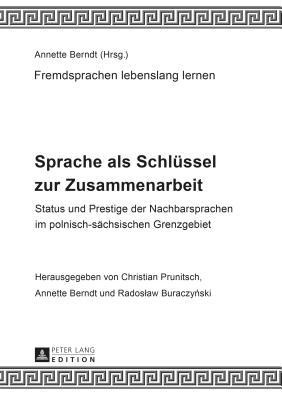 Annette Berndt (Hrsg.)

Fremdsprachen lebenslang lernen

Sprache als Schlüssel zur Zusammenarbeit

Status und Prestige der Nachbarsprachen im polnisch-sächsischen Grenzgebiet

Herausgegeben von Christian Prunitsch, Annette Berndt und Radosław Buraczyński

PETER LANG
EDITION